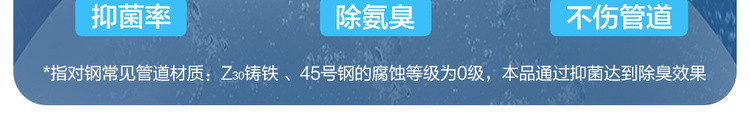 抑菌率

除氨臭

不伤管道

*指对钢常见管道材质：Z30铸铁 、45号钢的腐蚀等级为0级，本品通过抑菌达到除臭效果